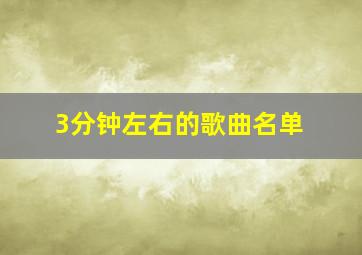 3分钟左右的歌曲名单